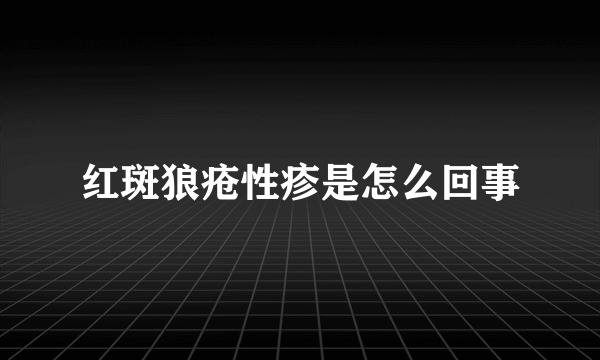 红斑狼疮性疹是怎么回事